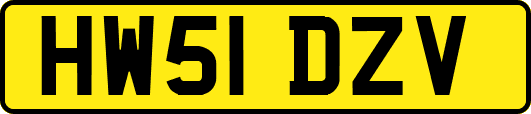 HW51 DZV